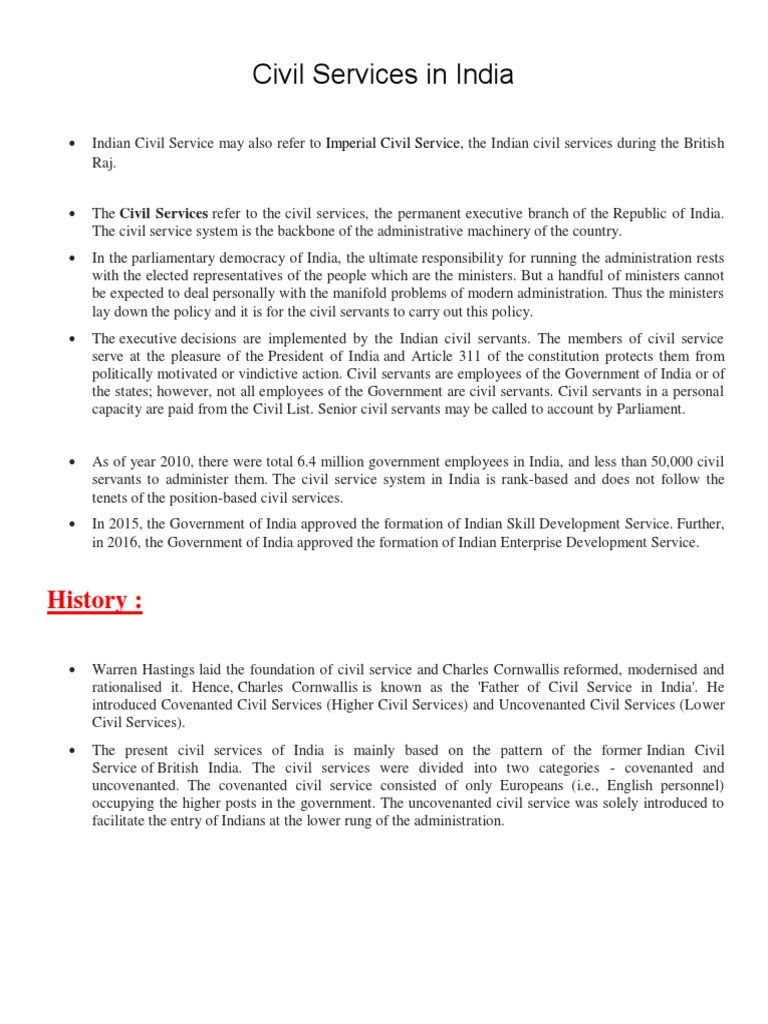 Civil Services in India

• Indian Civil Service may also refer to Imperial Civil Service, the Indian civil services during the British Raj.

• The Civil Services refer to the civil services, the permanent executive branch of the Republic of India. The civil service system is the backbone of the administrative machinery of the country.

• In the parliamentary democracy of India, the ultimate responsibility for running the administration rests with the elected representatives of the people which are the ministers. But a handful of ministers cannot be expected to deal personally with the manifold problems of modern administration. Thus the ministers lay down the policy and it is for the civil servants to carry out this policy.

• The executive decisions are implemented by the Indian civil servants. The members of civil service serve at the pleasure of the President of India and Article 311 of the constitution protects them from politically motivated or vindictive action. Civil servants are employees of the Government of India or of the states; however, not all employees of the Government are civil servants. Civil servants in a personal capacity are paid from the Civil List. Senior civil servants may be called to account by Parliament.

• As of year 2010, there were total 6.4 million government employees in India, and less than 50,000 civil servants to administer them. The civil service system in India is rank-based and does not follow the tenets of the position-based civil services.

• In 2015, the Government of India approved the formation of Indian Skill Development Service. Further, in 2016, the Government of India approved the formation of Indian Enterprise Development Service.

History :

• Warren Hastings laid the foundation of civil service and Charles Cornwallis reformed, modernised and rationalised it. Hence, Charles Cornwallis is known as the 'Father of Civil Service in India'. He introduced Covenanted Civil Services (Higher Civil Services) and Uncovenanted Civil Services (Lower Civil Services).

• The present civil services of India is mainly based on the pattern of the former Indian Civil Service of British India. The civil services were divided into two categories - covenanted and uncovenanted. The covenanted civil service consisted of only Europeans (i.e., English personnel) occupying the higher posts in the government. The uncovenanted civil service was solely introduced to facilitate the entry of Indians at the lower rung of the administration.